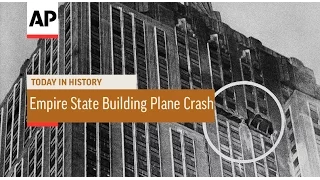 AP

TODAY IN HISTORY

Empire State Building Plane Crash